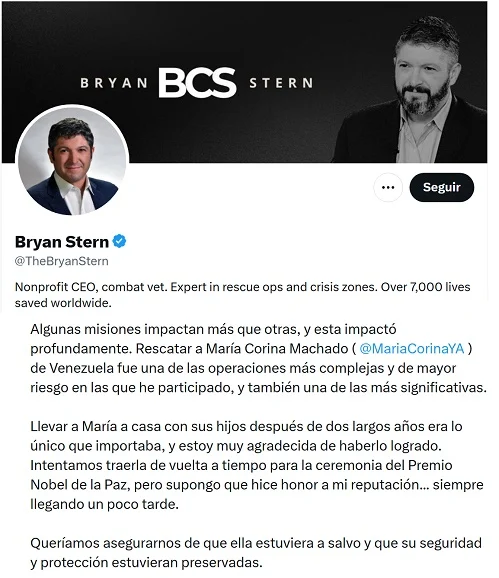 BRYAN BCS STERN

Seguir

Bryan Stern
@TheBryanStern

Nonprofit CEO, combat vet. Expert in rescue ops and crisis zones. Over 7,000 lives saved worldwide.

Algunas misiones impactan más que otras, y esta impactó profundamente. Rescatar a María Corina Machado ( @MariaCorinaYA ) de Venezuela fue una de las operaciones más complejas y de mayor riesgo en las que he participado, y también una de las más significativas.

Llevar a María a casa con sus hijos después de dos largos años era lo único que importaba, y estoy muy agradecida de haberlo logrado. Intentamos traerla de vuelta a tiempo para la ceremonia del Premio Nobel de la Paz, pero supongo que hice honor a mi reputación... siempre llegando un poco tarde.

Queríamos asegurarnos de que ella estuviera a salvo y que su seguridad y protección estuvieran preservadas.